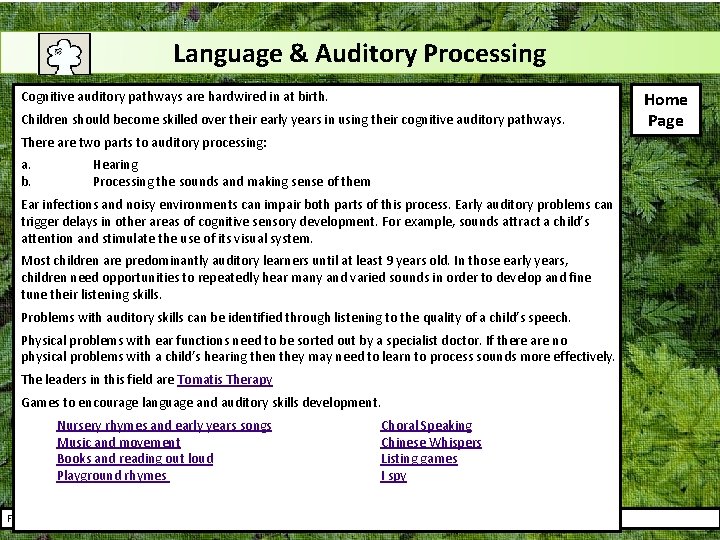 Language & Auditory Processing

Home Page

Cognitive auditory pathways are hardwired in at birth.

Children should become skilled over their early years in using their cognitive auditory pathways.

There are two parts to auditory processing:

a. Hearing
b. Processing the sounds and making sense of them

Ear infections and noisy environments can impair both parts of this process. Early auditory problems can trigger delays in other areas of cognitive sensory development. For example, sounds attract a child's attention and stimulate the use of its visual system.

Most children are predominantly auditory learners until at least 9 years old. In those early years, children need opportunities to repeatedly hear many and varied sounds in order to develop and fine tune their listening skills.

Problems with auditory skills can be identified through listening to the quality of a child's speech.

Physical problems with ear functions need to be sorted out by a specialist doctor. If there are no physical problems with a child's hearing then they may need to learn to process sounds more effectively.

The leaders in this field are Tomatis Therapy

Games to encourage language and auditory skills development.

Nursery rhymes and early years songs
Music and movement
Books and reading out loud
Playground rhymes

Choral Speaking
Chinese Whispers
Listing games
I spy

F